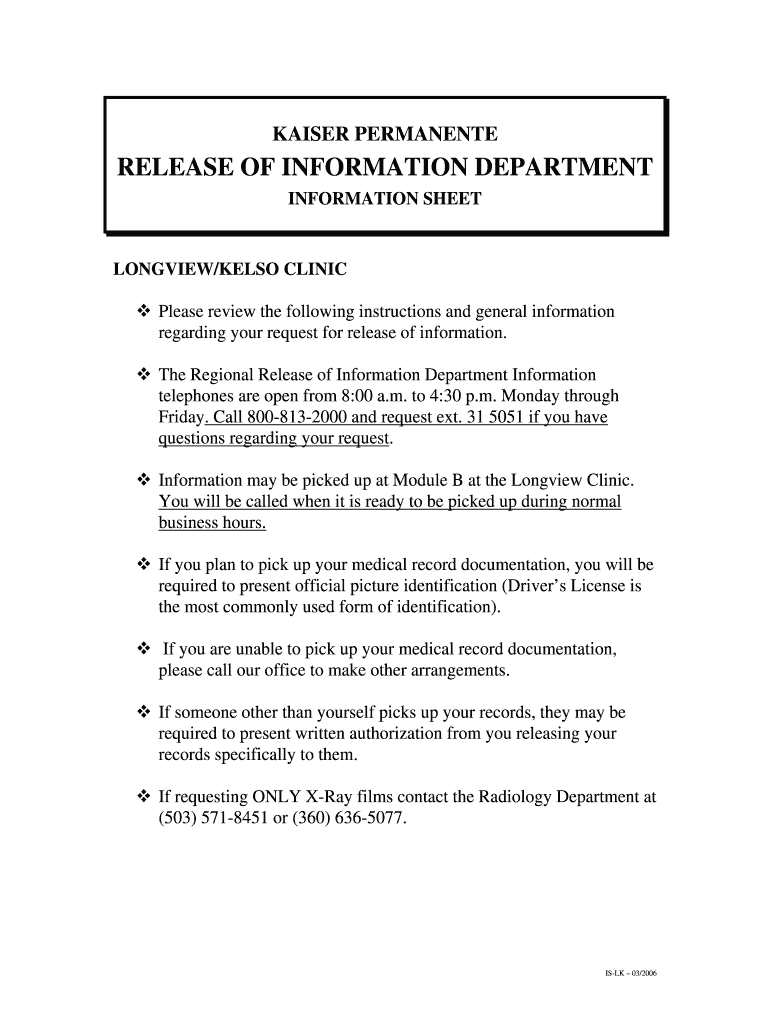 KAISER PERMANENTE

RELEASE OF INFORMATION DEPARTMENT

INFORMATION SHEET

LONGVIEW/KELSO CLINIC

❖ Please review the following instructions and general information regarding your request for release of information.

❖ The Regional Release of Information Department Information telephones are open from 8:00 a.m. to 4:30 p.m. Monday through Friday. Call 800-813-2000 and request ext. 31 5051 if you have questions regarding your request.

❖ Information may be picked up at Module B at the Longview Clinic. You will be called when it is ready to be picked up during normal business hours.

❖ If you plan to pick up your medical record documentation, you will be required to present official picture identification (Driver's License is the most commonly used form of identification).

❖ If you are unable to pick up your medical record documentation, please call our office to make other arrangements.

❖ If someone other than yourself picks up your records, they may be required to present written authorization from you releasing your records specifically to them.

❖ If requesting ONLY X-Ray films contact the Radiology Department at (503) 571-8451 or (360) 636-5077.

IS-LK – 03/2006